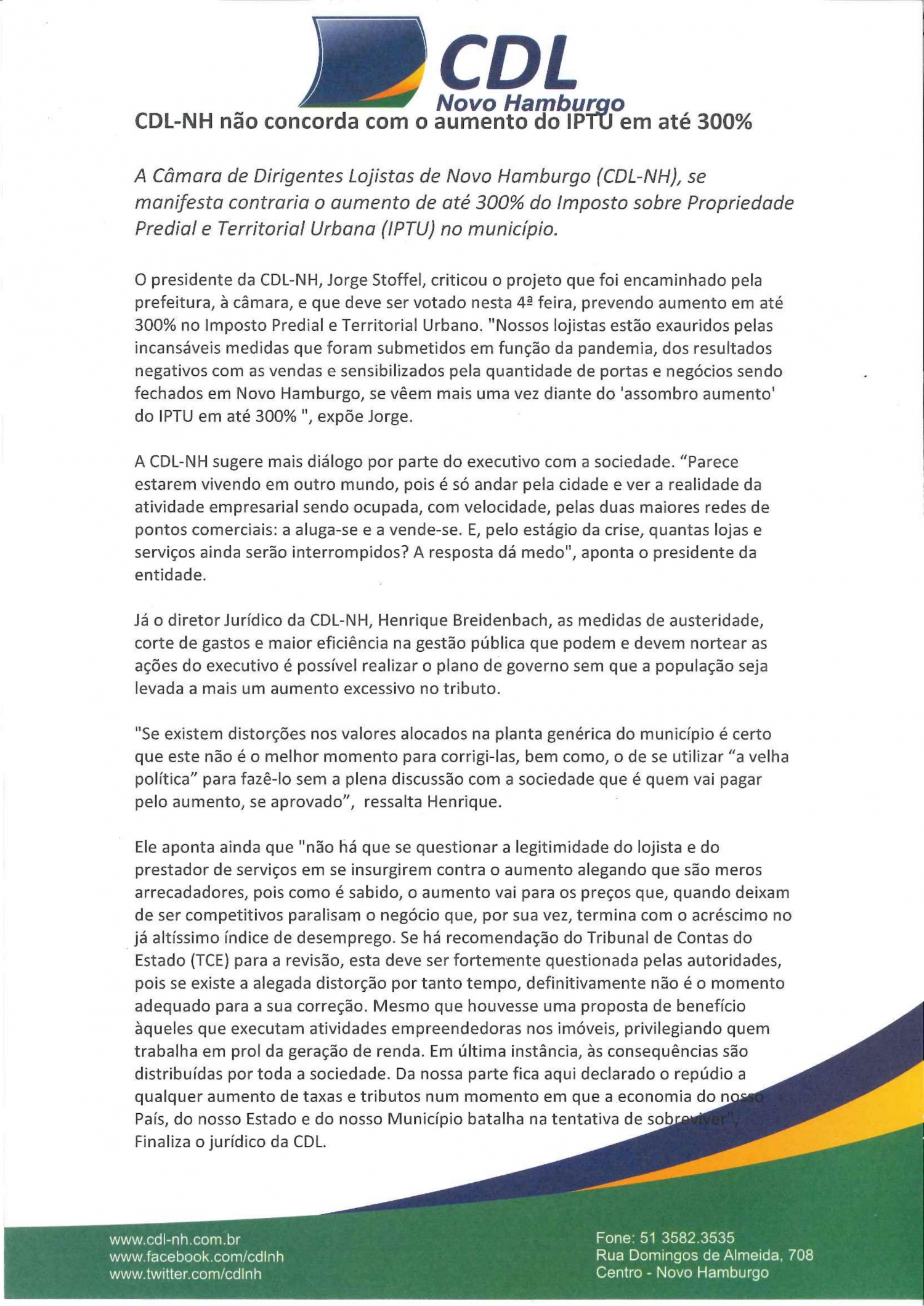 CDL
Novo Hamburgo

CDL-NH não concorda com o aumento do IPTU em até 300%

A Câmara de Dirigentes Lojistas de Novo Hamburgo (CDL-NH), se manifesta contraria o aumento de até 300% do Imposto sobre Propriedade Predial e Territorial Urbana (IPTU) no município.

O presidente da CDL-NH, Jorge Stoffel, criticou o projeto que foi encaminhado pela prefeitura, à câmara, e que deve ser votado nesta 4ª feira, prevendo aumento em até 300% no Imposto Predial e Territorial Urbano. "Nossos lojistas estão exauridos pelas incansáveis medidas que foram submetidos em função da pandemia, dos resultados negativos com as vendas e sensibilizados pela quantidade de portas e negócios sendo fechados em Novo Hamburgo, se vêem mais uma vez diante do 'assombro aumento' do IPTU em até 300% ", expõe Jorge.

A CDL-NH sugere mais diálogo por parte do executivo com a sociedade. “Parece estarem vivendo em outro mundo, pois é só andar pela cidade e ver a realidade da atividade empresarial sendo ocupada, com velocidade, pelas duas maiores redes de pontos comerciais: a aluga-se e a vende-se. E, pelo estágio da crise, quantas lojas e serviços ainda serão interrompidos? A resposta dá medo", aponta o presidente da entidade.

Já o diretor Jurídico da CDL-NH, Henrique Breidenbach, as medidas de austeridade, corte de gastos e maior eficiência na gestão pública que podem e devem nortear as ações do executivo é possível realizar o plano de governo sem que a população seja levada a mais um aumento excessivo no tributo.

"Se existem distorções nos valores alocados na planta genérica do município é certo que este não é o melhor momento para corrigi-las, bem como, o de se utilizar “a velha política” para fazê-lo sem a plena discussão com a sociedade que é quem vai pagar pelo aumento, se aprovado”, ressalta Henrique.

Ele aponta ainda que "não há que se questionar a legitimidade do lojista e do prestador de serviços em se insurgirem contra o aumento alegando que são meros arrecadadores, pois como é sabido, o aumento vai para os preços que, quando deixam de ser competitivos paralisam o negócio que, por sua vez, termina com o acréscimo no já altíssimo índice de desemprego. Se há recomendação do Tribunal de Contas do Estado (TCE) para a revisão, esta deve ser fortemente questionada pelas autoridades, pois se existe a alegada distorção por tanto tempo, definitivamente não é o momento adequado para a sua correção. Mesmo que houvesse uma proposta de benefício àqueles que executam atividades empreendedoras nos imóveis, privilegiando quem trabalha em prol da geração de renda. Em última instância, às consequências são distribuídas por toda a sociedade. Da nossa parte fica aqui declarado o repúdio a qualquer aumento de taxas e tributos num momento em que a economia do nosso País, do nosso Estado e do nosso Município batalha na tentativa de sobreviver", Finaliza o jurídico da CDL.

www.cdl-nh.com.br
www.facebook.com/cdlnh
www.twitter.com/cdlnh

Fone: 51 3582.3535
Rua Domingos de Almeida, 708
Centro - Novo Hamburgo